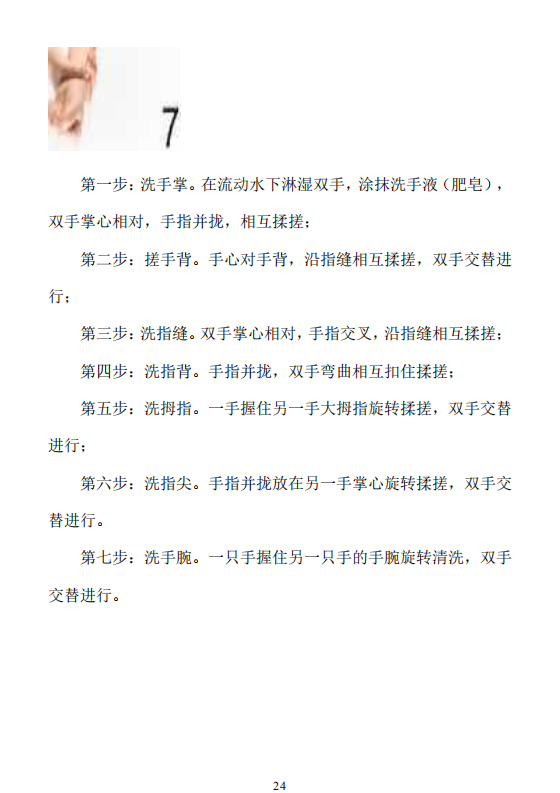 7

第一步：洗手掌。在流动水下淋湿双手，涂抹洗手液（肥皂），双手掌心相对，手指并拢，相互揉搓；

第二步：搓手背。手心对手背，沿指缝相互揉搓，双手交替进行；

第三步：洗指缝。双手掌心相对，手指交叉，沿指缝相互揉搓；

第四步：洗指背。手指并拢，双手弯曲相互扣住揉搓；

第五步：洗拇指。一手握住另一手大拇指旋转揉搓，双手交替进行；

第六步：洗指尖。手指并拢放在另一手掌心旋转揉搓，双手交替进行。

第七步：洗手腕。一只手握住另一只手的手腕旋转清洗，双手交替进行。

24